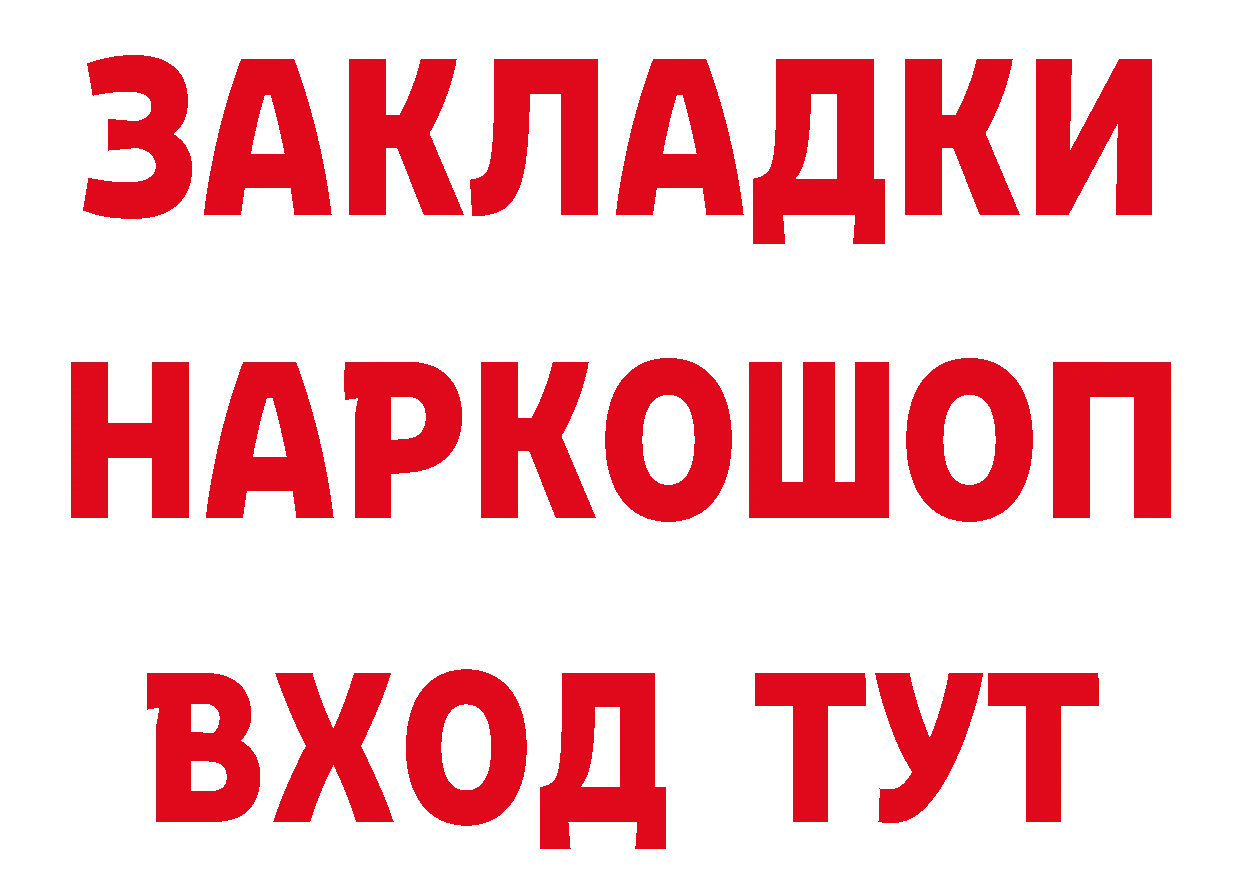 ЗАКЛАДКИ НАРКОШОП ВХОД ТУТ